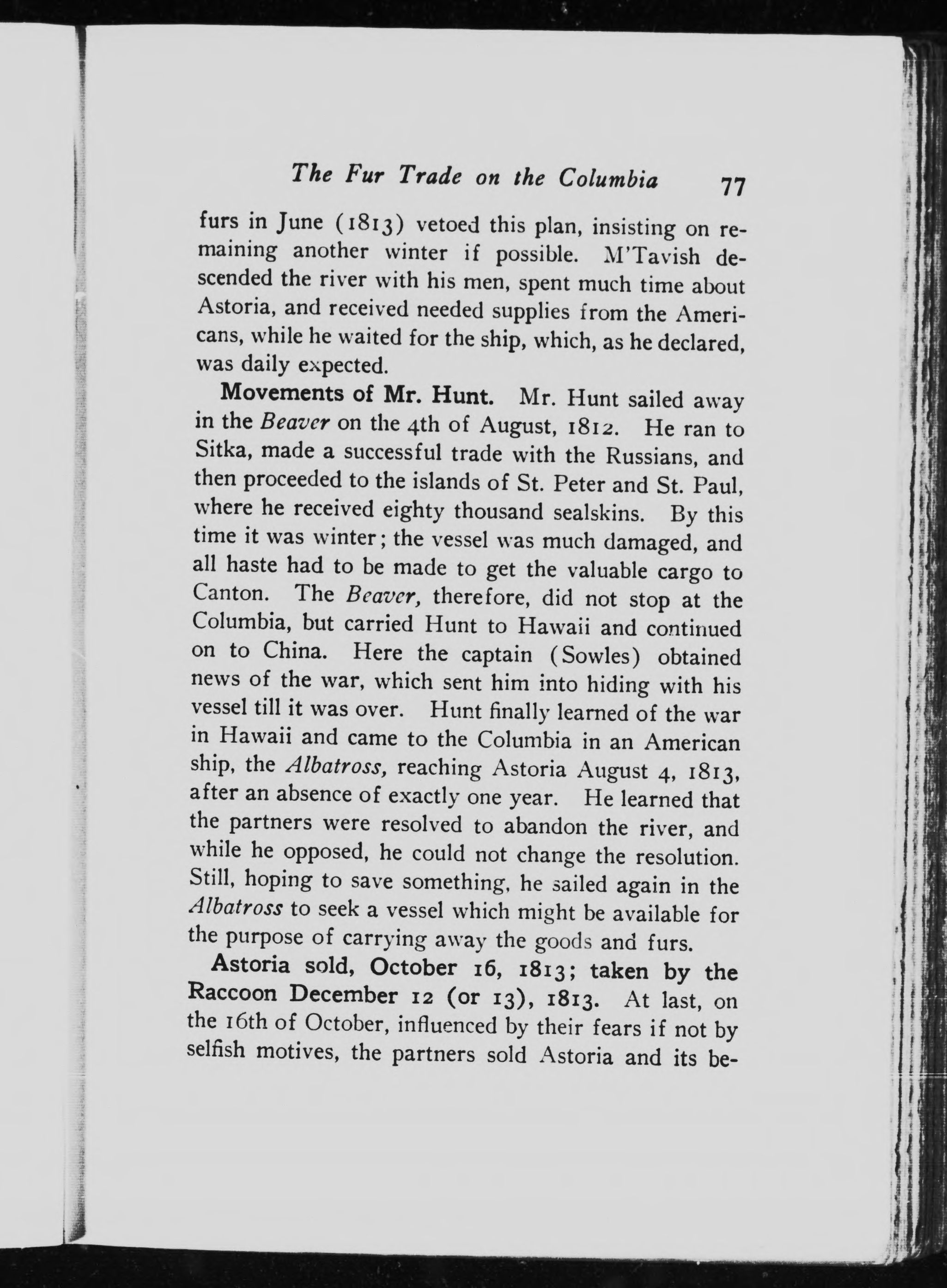 The Fur Trade on the Columbia 77

furs in June (1813) vetoed this plan, insisting on remaining another winter if possible. M'Tavish descended the river with his men, spent much time about Astoria, and received needed supplies from the Americans, while he waited for the ship, which, as he declared, was daily expected.

Movements of Mr. Hunt. Mr. Hunt sailed away in the Beaver on the 4th of August, 1812. He ran to Sitka, made a successful trade with the Russians, and then proceeded to the islands of St. Peter and St. Paul, where he received eighty thousand sealskins. By this time it was winter; the vessel was much damaged, and all haste had to be made to get the valuable cargo to Canton. The Beaver, therefore, did not stop at the Columbia, but carried Hunt to Hawaii and continued on to China. Here the captain (Sowles) obtained news of the war, which sent him into hiding with his vessel till it was over. Hunt finally learned of the war in Hawaii and came to the Columbia in an American ship, the Albatross, reaching Astoria August 4, 1813, after an absence of exactly one year. He learned that the partners were resolved to abandon the river, and while he opposed, he could not change the resolution. Still, hoping to save something, he sailed again in the Albatross to seek a vessel which might be available for the purpose of carrying away the goods and furs.

Astoria sold, October 16, 1813; taken by the Raccoon December 12 (or 13), 1813. At last, on the 16th of October, influenced by their fears if not by selfish motives, the partners sold Astoria and its be-